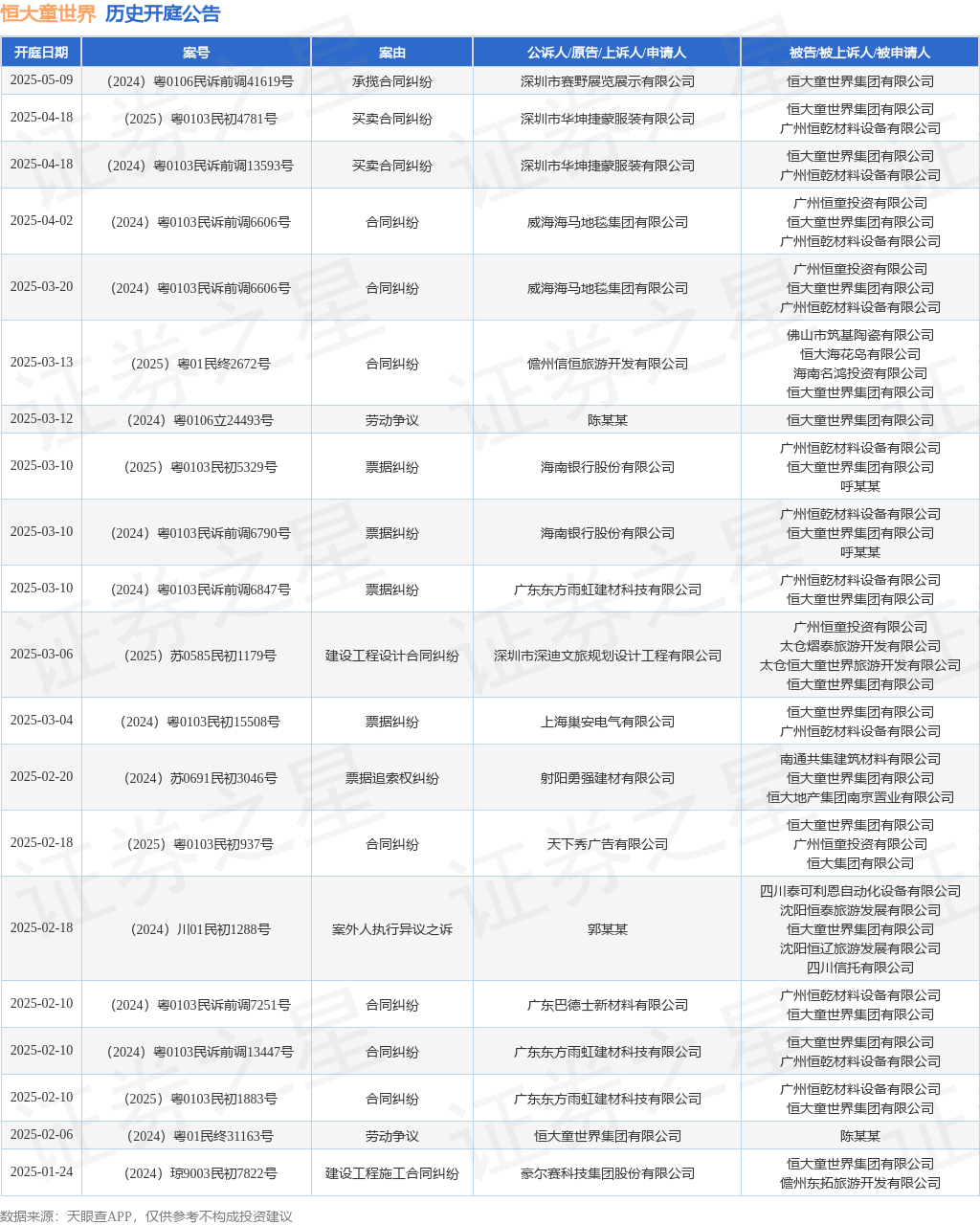 恒大童世界 历史开庭公告

| 开庭日期 | 案号 | 案由 | 公诉人/原告/上诉人/申请人 | 被告/被上诉人/被申请人 |
|---|---|---|---|---|
| 2025-05-09 | （2024）粤0106民诉前调41619号 | 承揽合同纠纷 | 深圳市赛野展览展示有限公司 | 恒大童世界集团有限公司 |
| 2025-04-18 | （2025）粤0103民初4781号 | 买卖合同纠纷 | 深圳市华坤捷蒙服装有限公司 | 恒大童世界集团有限公司 广州恒乾材料设备有限公司 |
| 2025-04-18 | （2024）粤0103民诉前调13593号 | 买卖合同纠纷 | 深圳市华坤捷蒙服装有限公司 | 恒大童世界集团有限公司 广州恒乾材料设备有限公司 |
| 2025-04-02 | （2024）粤0103民诉前调6606号 | 合同纠纷 | 威海海马地毯集团有限公司 | 广州恒童投资有限公司 恒大童世界集团有限公司 广州恒乾材料设备有限公司 |
| 2025-03-20 | （2024）粤0103民诉前调6606号 | 合同纠纷 | 威海海马地毯集团有限公司 | 广州恒童投资有限公司 恒大童世界集团有限公司 广州恒乾材料设备有限公司 |
| 2025-03-13 | （2025）粤01民终2672号 | 合同纠纷 | 儋州信恒旅游开发有限公司 | 佛山市筑基陶瓷有限公司 恒大海花岛有限公司 海南名鸿投资有限公司 恒大童世界集团有限公司 |
| 2025-03-12 | （2024）粤0106立24493号 | 劳动争议 | 陈某某 | 恒大童世界集团有限公司 |
| 2025-03-10 | （2025）粤0103民初5329号 | 票据纠纷 | 海南银行股份有限公司 | 广州恒乾材料设备有限公司 恒大童世界集团有限公司 呼某某 |
| 2025-03-10 | （2024）粤0103民诉前调6790号 | 票据纠纷 | 海南银行股份有限公司 | 广州恒乾材料设备有限公司 恒大童世界集团有限公司 呼某某 |
| 2025-03-10 | （2024）粤0103民诉前调6847号 | 票据纠纷 | 广东东方雨虹建材科技有限公司 | 广州恒乾材料设备有限公司 恒大童世界集团有限公司 |
| 2025-03-06 | （2025）苏0585民初1179号 | 建设工程设计合同纠纷 | 深圳市深迪文旅规划设计工程有限公司 | 广州恒童投资有限公司 太仓熠泰旅游开发有限公司 太仓恒大童世界旅游开发有限公司 恒大童世界集团有限公司 |
| 2025-03-04 | （2024）粤0103民初15508号 | 票据纠纷 | 上海巢安电气有限公司 | 恒大童世界集团有限公司 广州恒乾材料设备有限公司 |
| 2025-02-20 | （2024）苏0691民初3046号 | 票据追索权纠纷 | 射阳勇强建材有限公司 | 南通共集建筑材料有限公司 恒大童世界集团有限公司 恒大地产集团南京置业有限公司 |
| 2025-02-18 | （2025）粤0103民初937号 | 合同纠纷 | 天下秀广告有限公司 | 恒大童世界集团有限公司 广州恒童投资有限公司 恒大集团有限公司 |
| 2025-02-18 | （2024）川01民初1288号 | 案外人执行异议之诉 | 郭某某 | 四川泰可利恩自动化设备有限公司 沈阳恒泰旅游发展有限公司 恒大童世界集团有限公司 沈阳恒辽旅游发展有限公司 四川信托有限公司 |
| 2025-02-10 | （2024）粤0103民诉前调7251号 | 合同纠纷 | 广东巴德士新材料有限公司 | 广州恒乾材料设备有限公司 恒大童世界集团有限公司 |
| 2025-02-10 | （2024）粤0103民诉前调13447号 | 合同纠纷 | 广东东方雨虹建材科技有限公司 | 恒大童世界集团有限公司 广州恒乾材料设备有限公司 |
| 2025-02-10 | （2025）粤0103民初1883号 | 合同纠纷 | 广东东方雨虹建材科技有限公司 | 广州恒乾材料设备有限公司 恒大童世界集团有限公司 |
| 2025-02-06 | （2024）粤01民终31163号 | 劳动争议 | 恒大童世界集团有限公司 | 陈某某 |
| 2025-01-24 | （2024）琼9003民初7822号 | 建设工程施工合同纠纷 | 豪尔赛科技集团股份有限公司 | 恒大童世界集团有限公司 儋州东拓旅游开发有限公司 |

数据来源：天眼查APP，仅供参考不构成投资建议